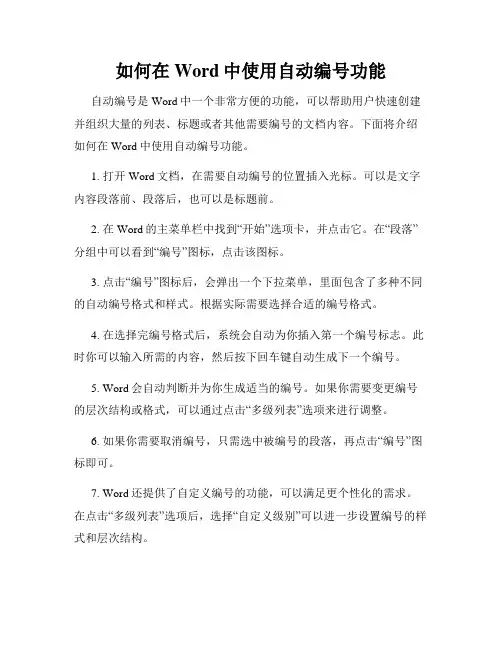 如何在 Word 中使用自动编号功能

自动编号是 Word 中一个非常方便的功能，可以帮助用户快速创建并组织大量的列表、标题或者其他需要编号的文档内容。下面将介绍如何在 Word 中使用自动编号功能。

1. 打开 Word 文档，在需要自动编号的位置插入光标。可以是文字内容段落前、段落后，也可以是标题前。

2. 在 Word 的主菜单栏中找到“开始”选项卡，并点击它。在“段落”分组中可以看到“编号”图标，点击该图标。

3. 点击“编号”图标后，会弹出一个下拉菜单，里面包含了多种不同的自动编号格式和样式。根据实际需要选择合适的编号格式。

4. 在选择完编号格式后，系统会自动为你插入第一个编号标志。此时你可以输入所需的内容，然后按下回车键自动生成下一个编号。

5. Word 会自动判断并为你生成适当的编号。如果你需要变更编号的层次结构或格式，可以通过点击“多级列表”选项来进行调整。

6. 如果你需要取消编号，只需选中被编号的段落，再点击“编号”图标即可。

7. Word 还提供了自定义编号的功能，可以满足更个性化的需求。在点击“多级列表”选项后，选择“自定义级别”可以进一步设置编号的样式和层次结构。